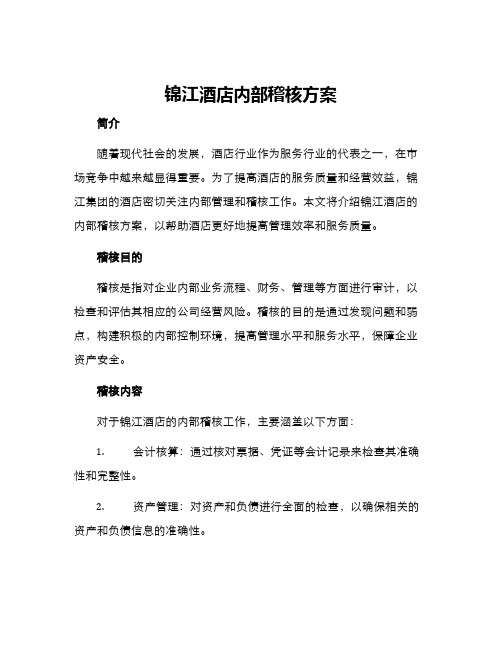 锦江酒店内部稽核方案

简介

随着现代社会的发展，酒店行业作为服务行业的代表之一，在市场竞争中越来越显得重要。为了提高酒店的服务质量和经营效益，锦江集团的酒店密切关注内部管理和稽核工作。本文将介绍锦江酒店的内部稽核方案，以帮助酒店更好地提高管理效率和服务质量。

稽核目的

稽核是指对企业内部业务流程、财务、管理等方面进行审计，以检查和评估其相应的公司经营风险。稽核的目的是通过发现问题和弱点，构建积极的内部控制环境，提高管理水平和服务水平，保障企业资产安全。

稽核内容

对于锦江酒店的内部稽核工作，主要涵盖以下方面：

1. 会计核算：通过核对票据、凭证等会计记录来检查其准确性和完整性。

2. 资产管理：对资产和负债进行全面的检查，以确保相关的资产和负债信息的准确性。